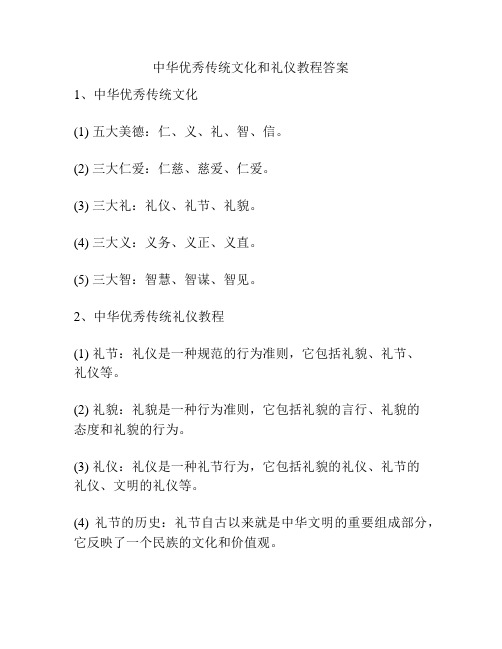 中华优秀传统文化和礼仪教程答案

1、中华优秀传统文化

(1) 五大美德：仁、义、礼、智、信。

(2) 三大仁爱：仁慈、慈爱、仁爱。

(3) 三大礼：礼仪、礼节、礼貌。

(4) 三大义：义务、义正、义直。

(5) 三大智：智慧、智谋、智见。

2、中华优秀传统礼仪教程

(1) 礼节：礼仪是一种规范的行为准则，它包括礼貌、礼节、礼仪等。

(2) 礼貌：礼貌是一种行为准则，它包括礼貌的言行、礼貌的态度和礼貌的行为。

(3) 礼仪：礼仪是一种礼节行为，它包括礼貌的礼仪、礼节的礼仪、文明的礼仪等。

(4) 礼节的历史：礼节自古以来就是中华文明的重要组成部分，它反映了一个民族的文化和价值观。